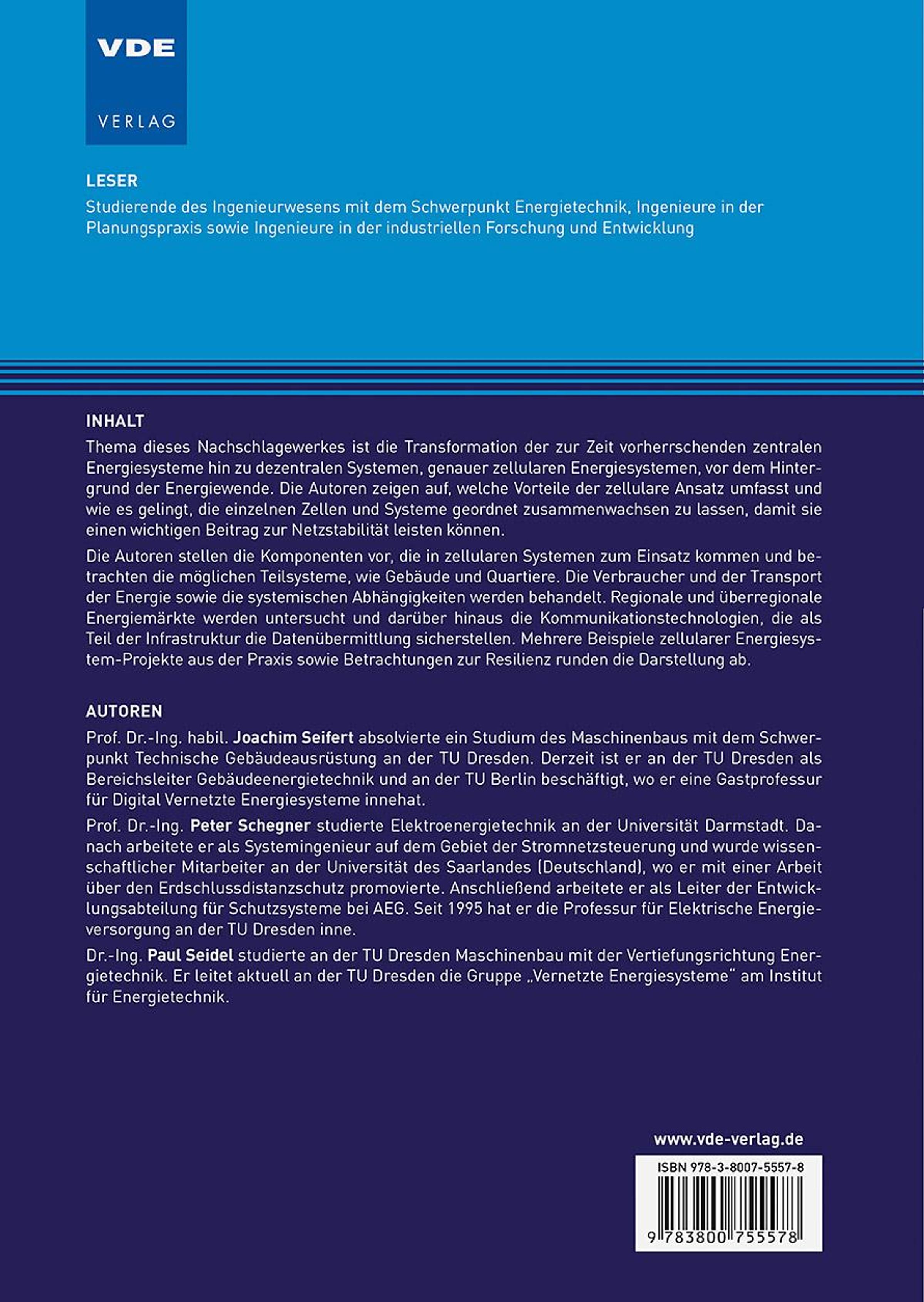 VDE
VERLAG

LESER
Studierende des Ingenieurwesens mit dem Schwerpunkt Energietechnik, Ingenieure in der Planungspraxis sowie Ingenieure in der industriellen Forschung und Entwicklung

INHALT
Thema dieses Nachschlagewerkes ist die Transformation der zur Zeit vorherrschenden zentralen Energiesysteme hin zu dezentralen Systemen, genauer zellularen Energiesystemen, vor dem Hintergrund der Energiewende. Die Autoren zeigen auf, welche Vorteile der zellulare Ansatz umfasst und wie es gelingt, die einzelnen Zellen und Systeme geordnet zusammenwachsen zu lassen, damit sie einen wichtigen Beitrag zur Netzstabilität leisten können.

Die Autoren stellen die Komponenten vor, die in zellularen Systemen zum Einsatz kommen und betrachten die möglichen Teilsysteme, wie Gebäude und Quartiere. Die Verbraucher und der Transport der Energie sowie die systemischen Abhängigkeiten werden behandelt. Regionale und überregionale Energiemärkte werden untersucht und darüber hinaus die Kommunikationstechnologien, die als Teil der Infrastruktur die Datenübermittlung sicherstellen. Mehrere Beispiele zellularer Energiesystem-Projekte aus der Praxis sowie Betrachtungen zur Resilienz runden die Darstellung ab.

AUTOREN
Prof. Dr.-Ing. habil. Joachim Seifert absolvierte ein Studium des Maschinenbaus mit dem Schwerpunkt Technische Gebäudeausrüstung an der TU Dresden. Derzeit ist er an der TU Dresden als Bereichsleiter Gebäudeenergietechnik und an der TU Berlin beschäftigt, wo er eine Gastprofessur für Digital Vernetzte Energiesysteme innehat.

Prof. Dr.-Ing. Peter Schegner studierte Elektroenergietechnik an der Universität Darmstadt. Danach arbeitete er als Systemingenieur auf dem Gebiet der Stromnetzsteuerung und wurde wissenschaftlicher Mitarbeiter an der Universität des Saarlandes (Deutschland), wo er mit einer Arbeit über den Erdschlussdistanzschutz promovierte. Anschließend arbeitete er als Leiter der Entwicklungsabteilung für Schutzsysteme bei AEG. Seit 1995 hat er die Professur für Elektrische Energieversorgung an der TU Dresden inne.

Dr.-Ing. Paul Seidel studierte an der TU Dresden Maschinenbau mit der Vertiefungsrichtung Energietechnik. Er leitet aktuell an der TU Dresden die Gruppe „Vernetzte Energiesysteme“ am Institut für Energietechnik.

www.vde-verlag.de

ISBN 978-3-8007-5557-8
9 783800 755578